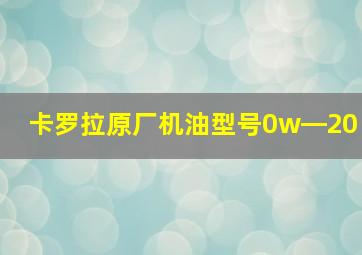 卡罗拉原厂机油型号0w—20